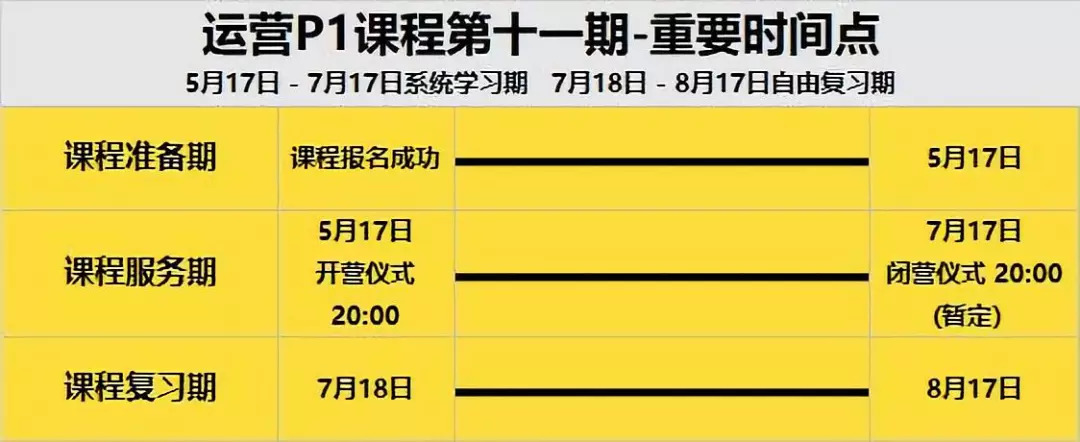 运营P1课程第十一期-重要时间点

5月17日 - 7月17日系统学习期　7月18日 - 8月17日自由复习期

| 课程准备期 | 课程报名成功 | | 5月17日 |
|---|---|---|---|
| 课程服务期 | 5月17日 开营仪式 20:00 | | 7月17日 闭营仪式 20:00 (暂定) |
| 课程复习期 | 7月18日 | | 8月17日 |